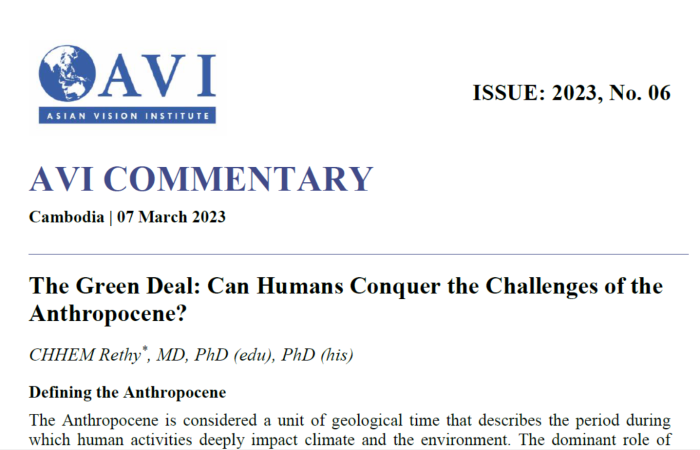 AVI
ASIAN VISION INSTITUTE

ISSUE: 2023, No. 06

AVI COMMENTARY

Cambodia | 07 March 2023

The Green Deal: Can Humans Conquer the Challenges of the Anthropocene?

CHHEM Rethy*, MD, PhD (edu), PhD (his)

Defining the Anthropocene

The Anthropocene is considered a unit of geological time that describes the period during which human activities deeply impact climate and the environment. The dominant role of